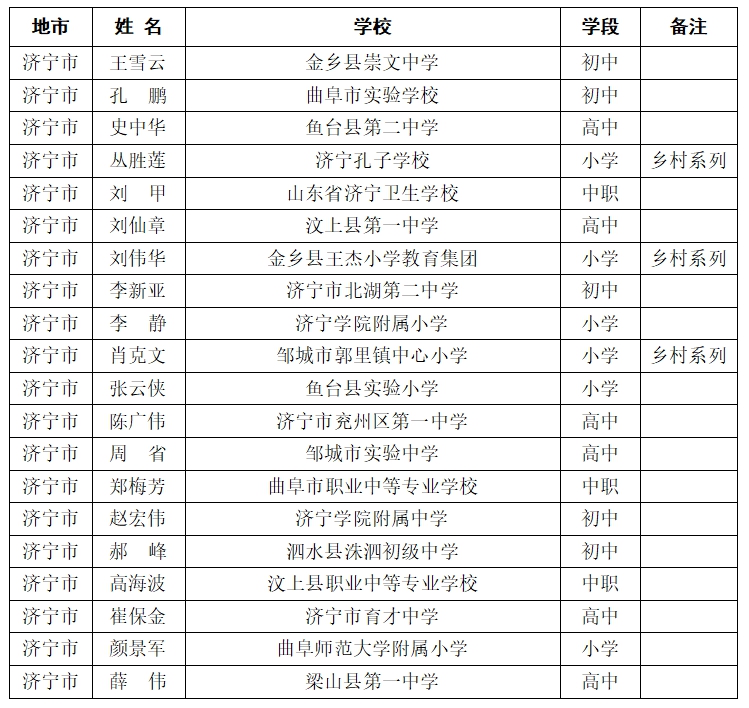 | 地市 | 姓 名 | 学校 | 学段 | 备注 |
|---|---|---|---|---|
| 济宁市 | 王雪云 | 金乡县崇文中学 | 初中 | |
| 济宁市 | 孔 鹏 | 曲阜市实验学校 | 初中 | |
| 济宁市 | 史中华 | 鱼台县第二中学 | 高中 | |
| 济宁市 | 丛胜莲 | 济宁孔子学校 | 小学 | 乡村系列 |
| 济宁市 | 刘 甲 | 山东省济宁卫生学校 | 中职 | |
| 济宁市 | 刘仙章 | 汶上县第一中学 | 高中 | |
| 济宁市 | 刘伟华 | 金乡县王杰小学教育集团 | 小学 | 乡村系列 |
| 济宁市 | 李新亚 | 济宁市北湖第二中学 | 初中 | |
| 济宁市 | 李 静 | 济宁学院附属小学 | 小学 | |
| 济宁市 | 肖克文 | 邹城市郭里镇中心小学 | 小学 | 乡村系列 |
| 济宁市 | 张云侠 | 鱼台县实验小学 | 小学 | |
| 济宁市 | 陈广伟 | 济宁市兖州区第一中学 | 高中 | |
| 济宁市 | 周 省 | 邹城市实验中学 | 高中 | |
| 济宁市 | 郑梅芳 | 曲阜市职业中等专业学校 | 中职 | |
| 济宁市 | 赵宏伟 | 济宁学院附属中学 | 初中 | |
| 济宁市 | 郝 峰 | 泗水县洙泗初级中学 | 初中 | |
| 济宁市 | 高海波 | 汶上县职业中等专业学校 | 中职 | |
| 济宁市 | 崔保金 | 济宁市育才中学 | 高中 | |
| 济宁市 | 颜景军 | 曲阜师范大学附属小学 | 小学 | |
| 济宁市 | 薛 伟 | 梁山县第一中学 | 高中 | |